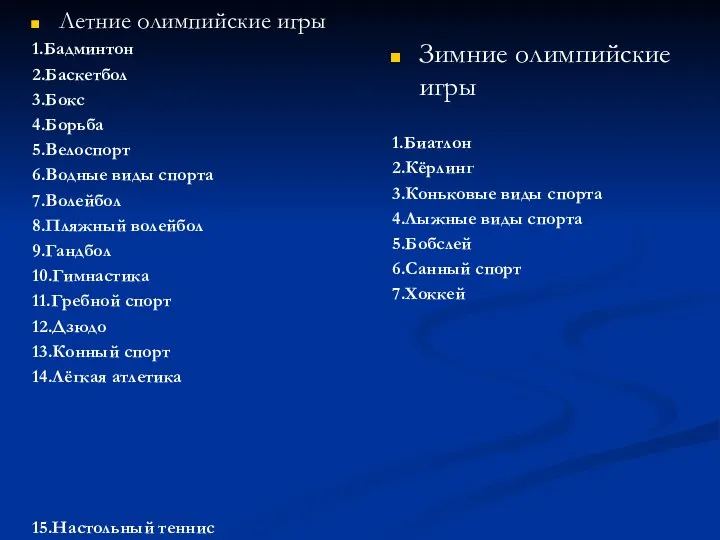 Летние олимпийские игры

1.Бадминтон
2.Баскетбол
3.Бокс
4.Борьба
5.Велоспорт
6.Водные виды спорта
7.Волейбол
8.Пляжный волейбол
9.Гандбол
10.Гимнастика
11.Гребной спорт
12.Дзюдо
13.Конный спорт
14.Лёгкая атлетика

15.Настольный теннис

Зимние олимпийские игры

1.Биатлон
2.Кёрлинг
3.Коньковые виды спорта
4.Лыжные виды спорта
5.Бобслей
6.Санный спорт
7.Хоккей